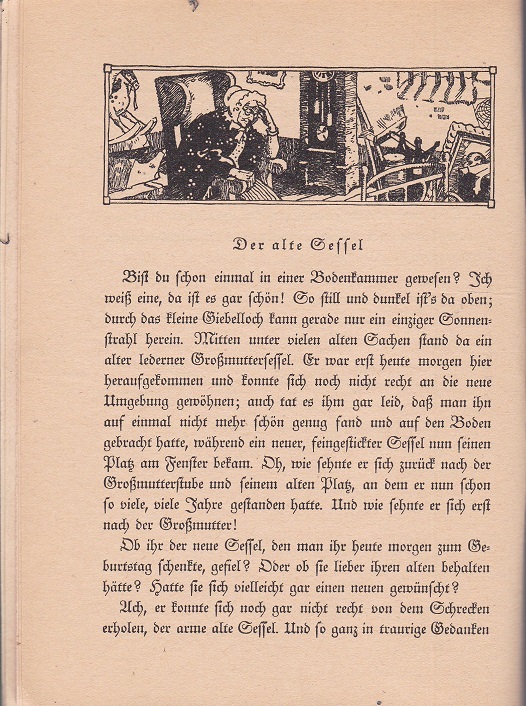 Der alte Sessel

Bist du schon einmal in einer Bodenkammer gewesen? Ich weiß eine, da ist es gar schön! So still und dunkel ist's da oben; durch das kleine Giebelloch kann gerade nur ein einziger Sonnenstrahl herein. Mitten unter vielen alten Sachen stand da ein alter lederner Großmuttersessel. Er war erst heute morgen hier heraufgekommen und konnte sich noch nicht recht an die neue Umgebung gewöhnen; auch tat es ihm gar leid, daß man ihn auf einmal nicht mehr schön genug fand und auf den Boden gebracht hatte, während ein neuer, feingestickter Sessel nun seinen Platz am Fenster bekam. Oh, wie sehnte er sich zurück nach der Großmutterstube und seinem alten Platz, an dem er nun schon so viele, viele Jahre gestanden hatte. Und wie sehnte er sich erst nach der Großmutter!

Ob ihr der neue Sessel, den man ihr heute morgen zum Geburtstag schenkte, gefiel? Oder ob sie lieber ihren alten behalten hätte? Hatte sie sich vielleicht gar einen neuen gewünscht?

Ach, er konnte sich noch gar nicht recht von dem Schrecken erholen, der arme alte Sessel. Und so ganz in traurige Gedanken